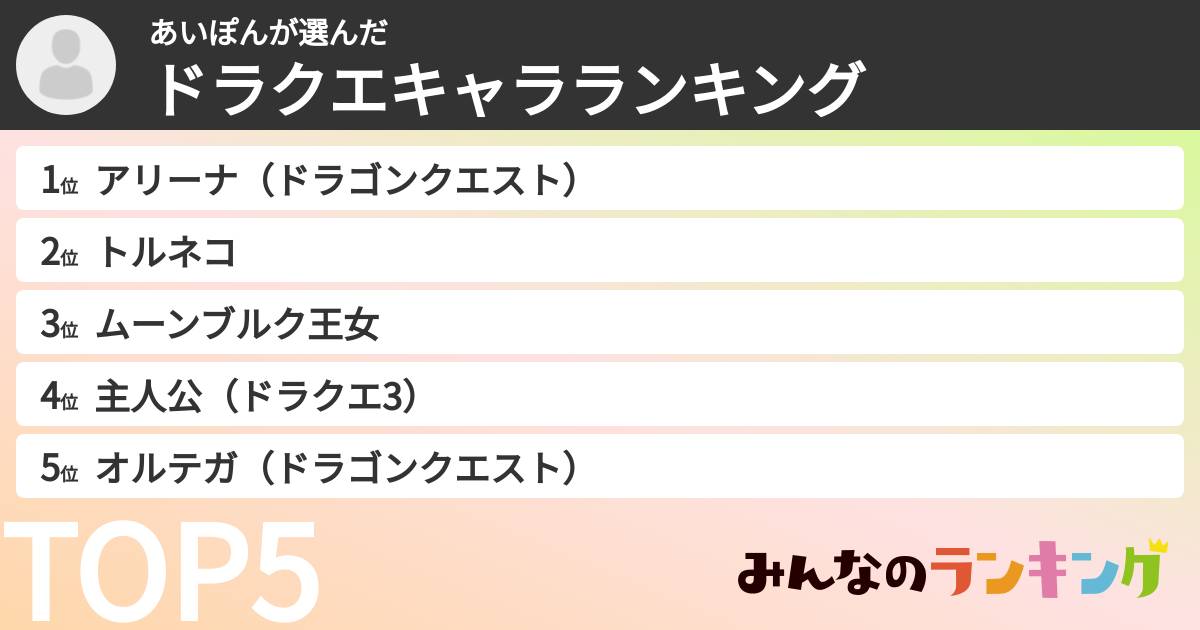 あいぽんが選んだ
ドラクエキャラランキング

1位 アリーナ（ドラゴンクエスト）
2位 トルネコ
3位 ムーンブルク王女
4位 主人公（ドラクエ3）
5位 オルテガ（ドラゴンクエスト）

TOP5

みんなのランキング